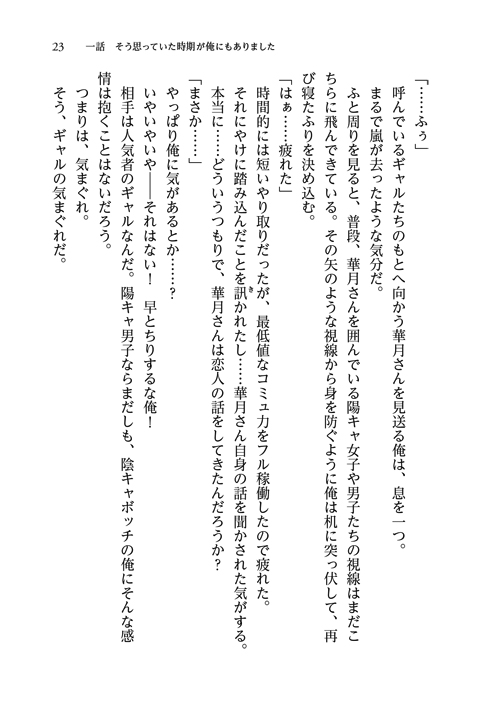 23　一話　そう思っていた時期が俺にもありました

「……ふぅ」

呼んでいるギャルたちのもとへ向かう華月さんを見送る俺は、息を一つ。

まるで嵐が去ったような気分だ。

ふと周りを見ると、普段、華月さんを囲んでいる陽キャ女子や男子たちの視線はまだこちらに飛んできている。その矢のような視線から身を防ぐように俺は机に突っ伏して、再び寝たふりを決め込む。

「はぁ……疲れた」

時間的には短いやり取りだったが、最低値なコミュ力をフル稼働したので疲れた。

それにやけに踏み込んだことを訊かれたし……華月さん自身の話を聞かされた気がする。

本当に……どういうつもりで、華月さんは恋人の話をしてきたんだろうか？

「まさか……」

やっぱり俺に気があるとか……？

いやいやいや――それはない！　早とちりするな俺！

相手は人気者のギャルなんだ。陽キャ男子ならまだしも、陰キャボッチの俺にそんな感情は抱くことはないだろう。

つまりは、気まぐれ。

そう、ギャルの気まぐれだ。